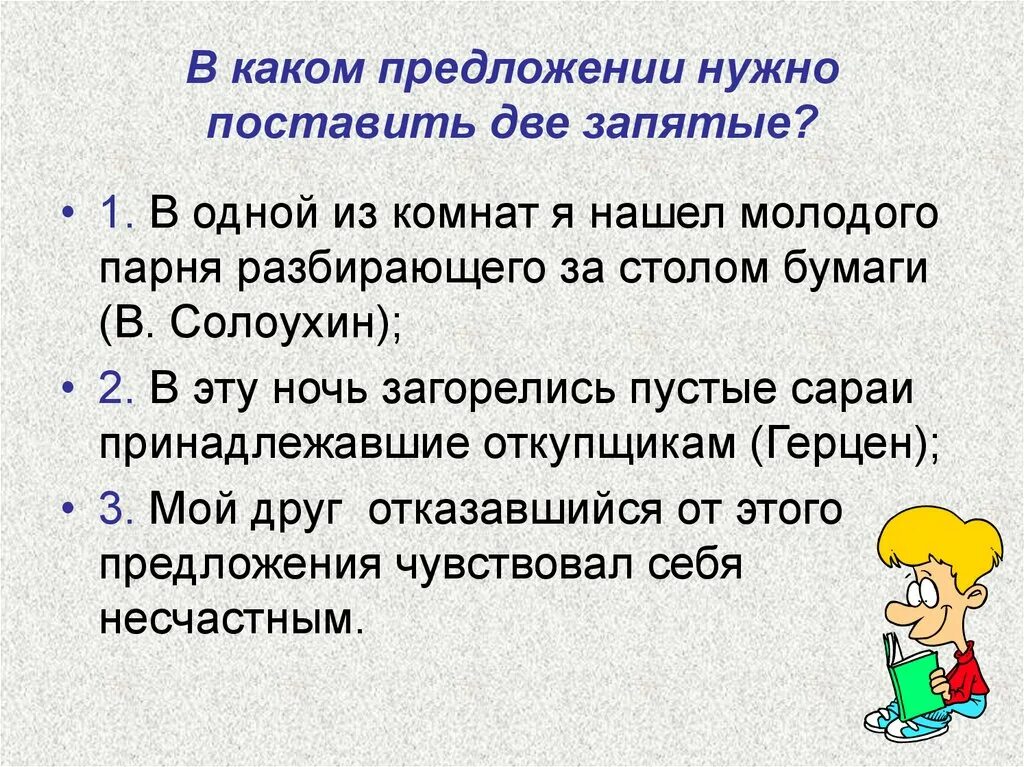 В каком предложении нужно поставить две запятые?

• 1. В одной из комнат я нашел молодого парня разбирающего за столом бумаги (В. Солоухин);

• 2. В эту ночь загорелись пустые сараи принадлежавшие откупщикам (Герцен);

• 3. Мой друг отказавшийся от этого предложения чувствовал себя несчастным.